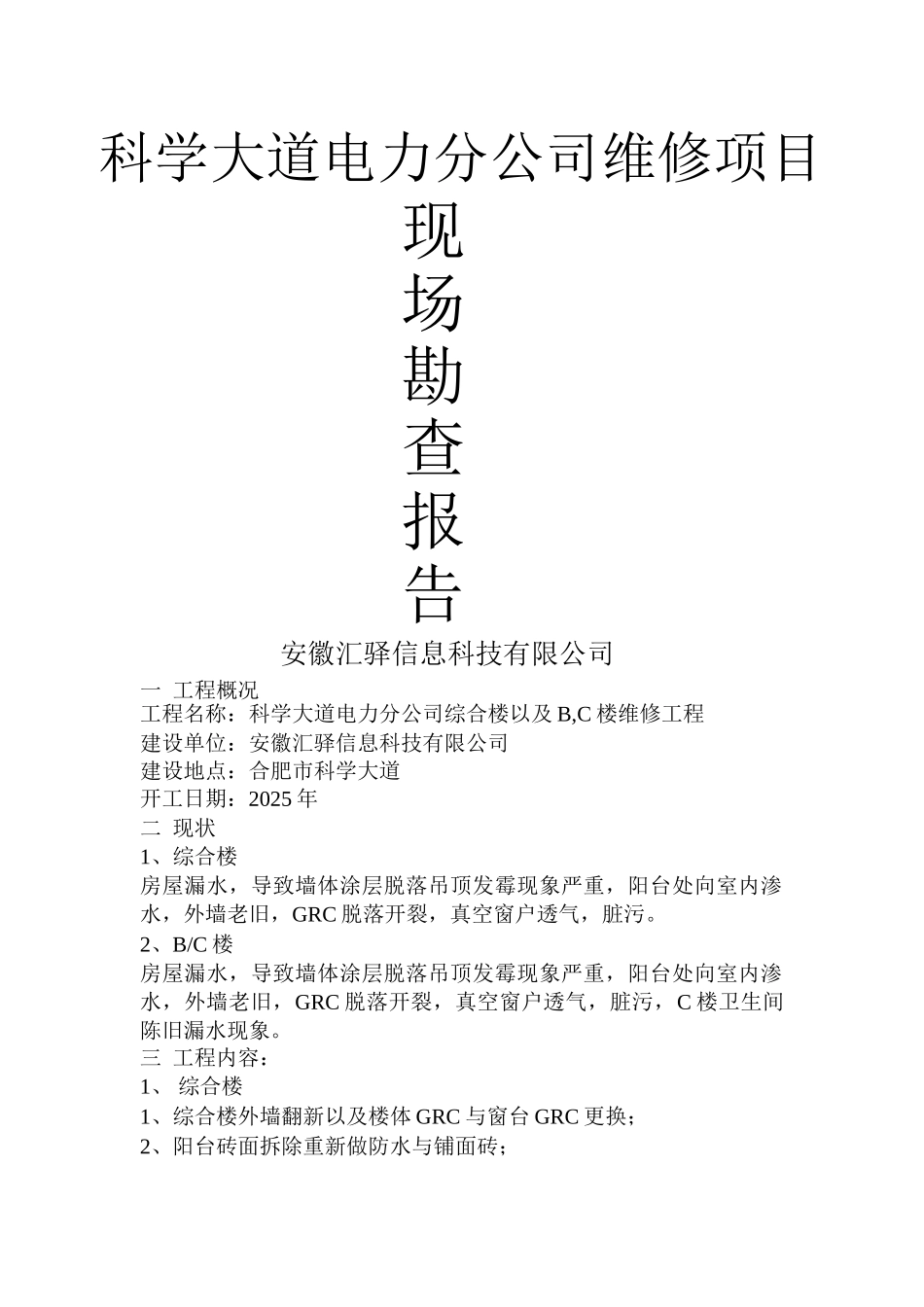 科学大道电力分公司维修项目
现
场
勘
查
报
告

安徽汇驿信息科技有限公司

一 工程概况
工程名称：科学大道电力分公司综合楼以及 B,C 楼维修工程
建设单位：安徽汇驿信息科技有限公司
建设地点：合肥市科学大道
开工日期：2025 年
二 现状
1、综合楼
房屋漏水，导致墙体涂层脱落吊顶发霉现象严重，阳台处向室内渗水，外墙老旧，GRC 脱落开裂，真空窗户透气，脏污。
2、B/C 楼
房屋漏水，导致墙体涂层脱落吊顶发霉现象严重，阳台处向室内渗水，外墙老旧，GRC 脱落开裂，真空窗户透气，脏污，C 楼卫生间陈旧漏水现象。
三 工程内容：
1、 综合楼
1、综合楼外墙翻新以及楼体 GRC 与窗台 GRC 更换；
2、阳台砖面拆除重新做防水与铺面砖；